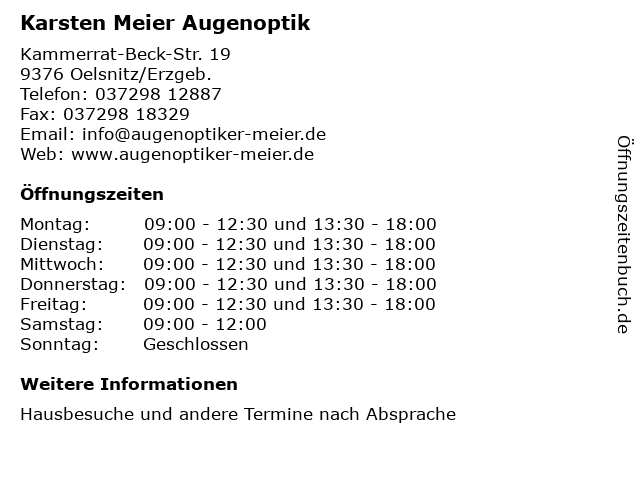 Karsten Meier Augenoptik

Kammerrat-Beck-Str. 19
9376 Oelsnitz/Erzgeb.
Telefon: 037298 12887
Fax: 037298 18329
Email: info@augenoptiker-meier.de
Web: www.augenoptiker-meier.de

Öffnungszeiten

| | |
|---|---|
| Montag: | 09:00 - 12:30 und 13:30 - 18:00 |
| Dienstag: | 09:00 - 12:30 und 13:30 - 18:00 |
| Mittwoch: | 09:00 - 12:30 und 13:30 - 18:00 |
| Donnerstag: | 09:00 - 12:30 und 13:30 - 18:00 |
| Freitag: | 09:00 - 12:30 und 13:30 - 18:00 |
| Samstag: | 09:00 - 12:00 |
| Sonntag: | Geschlossen |

Weitere Informationen

Hausbesuche und andere Termine nach Absprache

Öffnungszeitenbuch.de